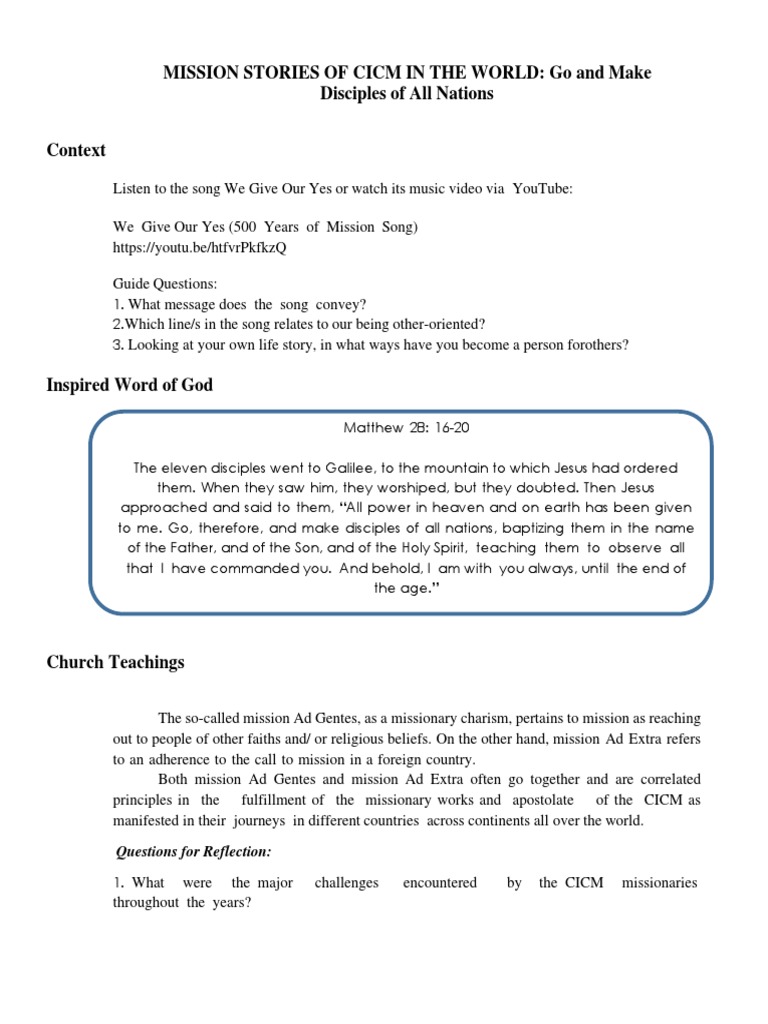 MISSION STORIES OF CICM IN THE WORLD: Go and Make Disciples of All Nations

Context

Listen to the song We Give Our Yes or watch its music video via YouTube:

We Give Our Yes (500 Years of Mission Song)
https://youtu.be/htfvrPkfkzQ

Guide Questions:
1. What message does the song convey?
2.Which line/s in the song relates to our being other-oriented?
3. Looking at your own life story, in what ways have you become a person forothers?

Inspired Word of God

Matthew 28: 16-20

The eleven disciples went to Galilee, to the mountain to which Jesus had ordered them. When they saw him, they worshiped, but they doubted. Then Jesus approached and said to them, "All power in heaven and on earth has been given to me. Go, therefore, and make disciples of all nations, baptizing them in the name of the Father, and of the Son, and of the Holy Spirit, teaching them to observe all that I have commanded you. And behold, I am with you always, until the end of the age."

Church Teachings

The so-called mission Ad Gentes, as a missionary charism, pertains to mission as reaching out to people of other faiths and/ or religious beliefs. On the other hand, mission Ad Extra refers to an adherence to the call to mission in a foreign country.

Both mission Ad Gentes and mission Ad Extra often go together and are correlated principles in the fulfillment of the missionary works and apostolate of the CICM as manifested in their journeys in different countries across continents all over the world.

Questions for Reflection:

1. What were the major challenges encountered by the CICM missionaries throughout the years?